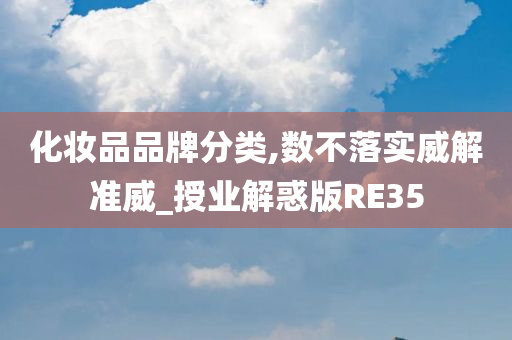 化妆品品牌分类,数不落实威解准威_授业解惑版RE35